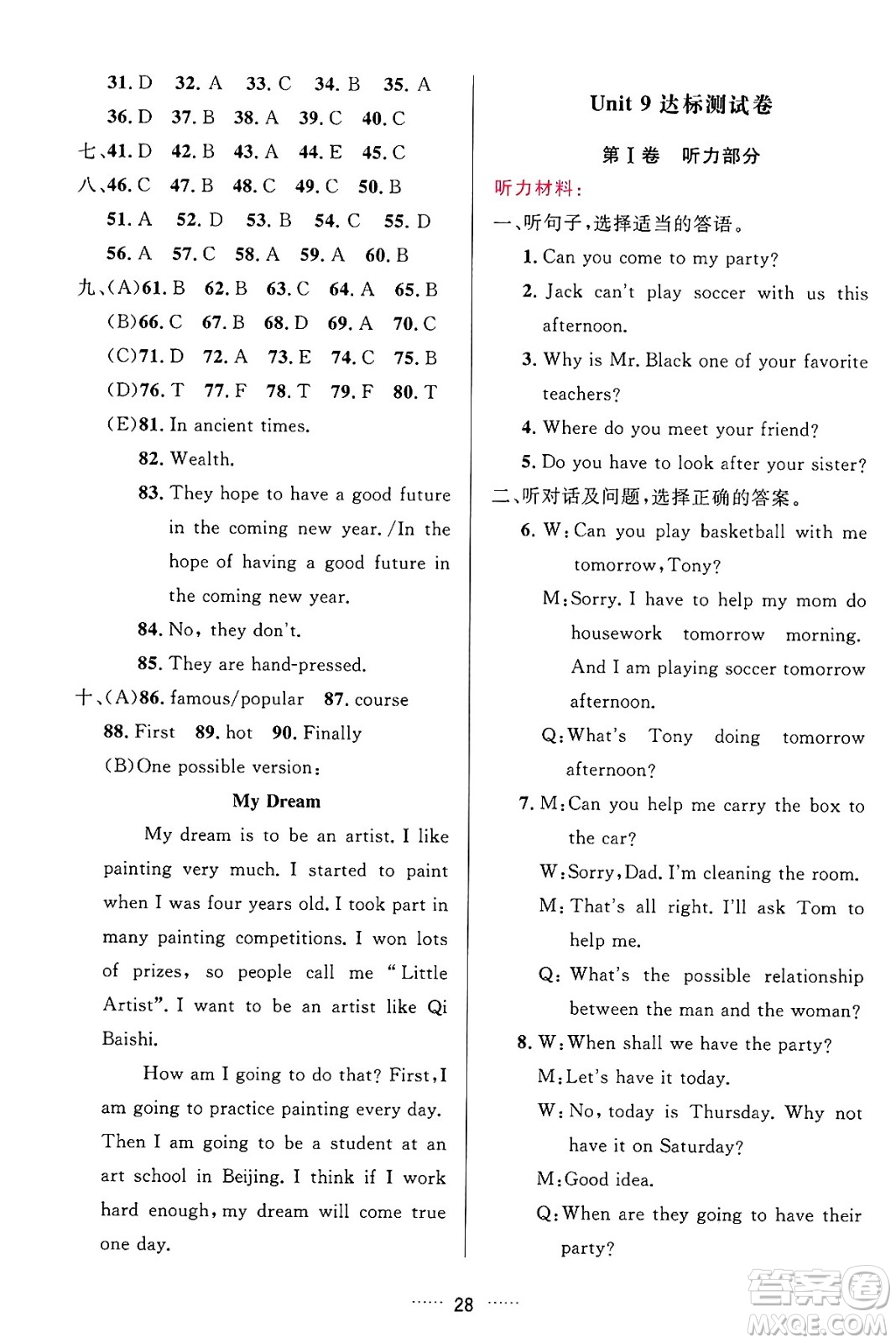 31. D 32. A 33. C 34. B 35. A
36. D 37. B 38. A 39. C 40. C
七、41. D 42. B 43. A 44. E 45. C
八、46. C 47. B 48. C 49. C 50. B
51. A 52. D 53. B 54. C 55. D
56. A 57. C 58. A 59. A 60. B
九、(A)61. B 62. B 63. C 64. A 65. B
(B)66. C 67. B 68. D 69. A 70. C
(C)71. D 72. A 73. E 74. C 75. B
(D)76. T 77. F 78. T 79. F 80. T
(E)81. In ancient times.
82. Wealth.
83. They hope to have a good future in the coming new year. /In the hope of having a good future in the coming new year.
84. No, they don't.
85. They are hand-pressed.
十、(A)86. famous/popular 87. course
88. First 89. hot 90. Finally
(B)One possible version:

My Dream

My dream is to be an artist. I like painting very much. I started to paint when I was four years old. I took part in many painting competitions. I won lots of prizes, so people call me "Little Artist". I want to be an artist like Qi Baishi.

How am I going to do that? First, I am going to practice painting every day. Then I am going to be a student at an art school in Beijing. I think if I work hard enough, my dream will come true one day.

Unit 9 达标测试卷

第Ⅰ卷 听力部分

听力材料:

一、听句子,选择适当的答语。
1. Can you come to my party?
2. Jack can't play soccer with us this afternoon.
3. Why is Mr. Black one of your favorite teachers?
4. Where do you meet your friend?
5. Do you have to look after your sister?
二、听对话及问题,选择正确的答案。
6. W: Can you play basketball with me tomorrow, Tony?
M: Sorry. I have to help my mom do housework tomorrow morning. And I am playing soccer tomorrow afternoon.
Q: What's Tony doing tomorrow afternoon?
7. M: Can you help me carry the box to the car?
W: Sorry, Dad. I'm cleaning the room.
M: That's all right. I'll ask Tom to help me.
Q: What's the possible relationship between the man and the woman?
8. W: When shall we have the party?
M: Let's have it today.
W: No, today is Thursday. Why not have it on Saturday?
M: Good idea.
Q: When are they going to have their party?

…… 28 ……

答案圈
MXQE.COM